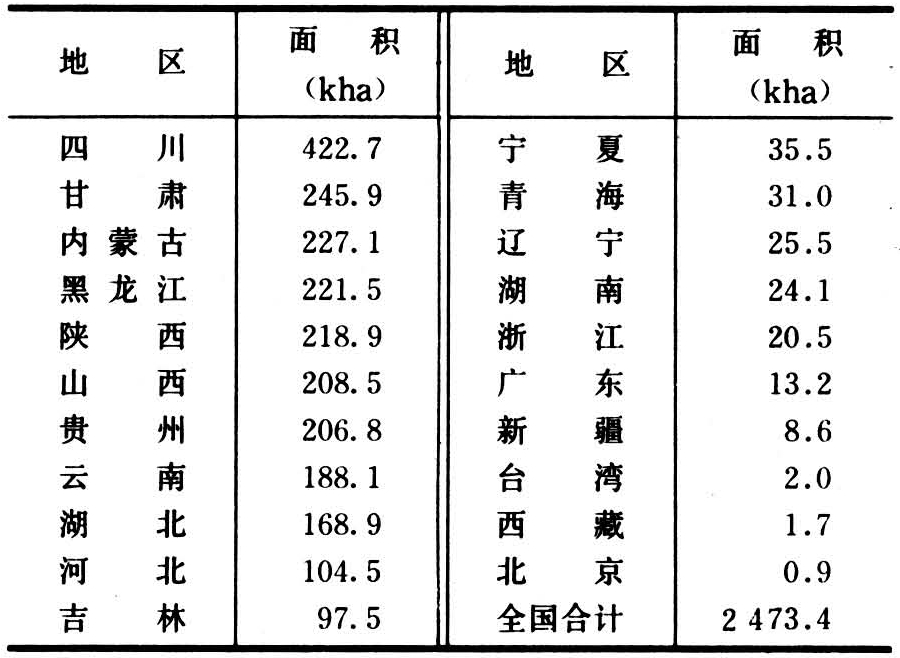 | 地区 | 面积（kha） | 地区 | 面积（kha） |
|---|---|---|---|
| 四川 | 422.7 | 宁夏 | 35.5 |
| 甘肃 | 245.9 | 青海 | 31.0 |
| 内蒙古 | 227.1 | 辽宁 | 25.5 |
| 黑龙江 | 221.5 | 湖南 | 24.1 |
| 陕西 | 218.9 | 浙江 | 20.5 |
| 山西 | 208.5 | 广东 | 13.2 |
| 贵州 | 206.8 | 新疆 | 8.6 |
| 云南 | 188.1 | 台湾 | 2.0 |
| 湖北 | 168.9 | 西藏 | 1.7 |
| 河北 | 104.5 | 北京 | 0.9 |
| 吉林 | 97.5 | 全国合计 | 2 473.4 |